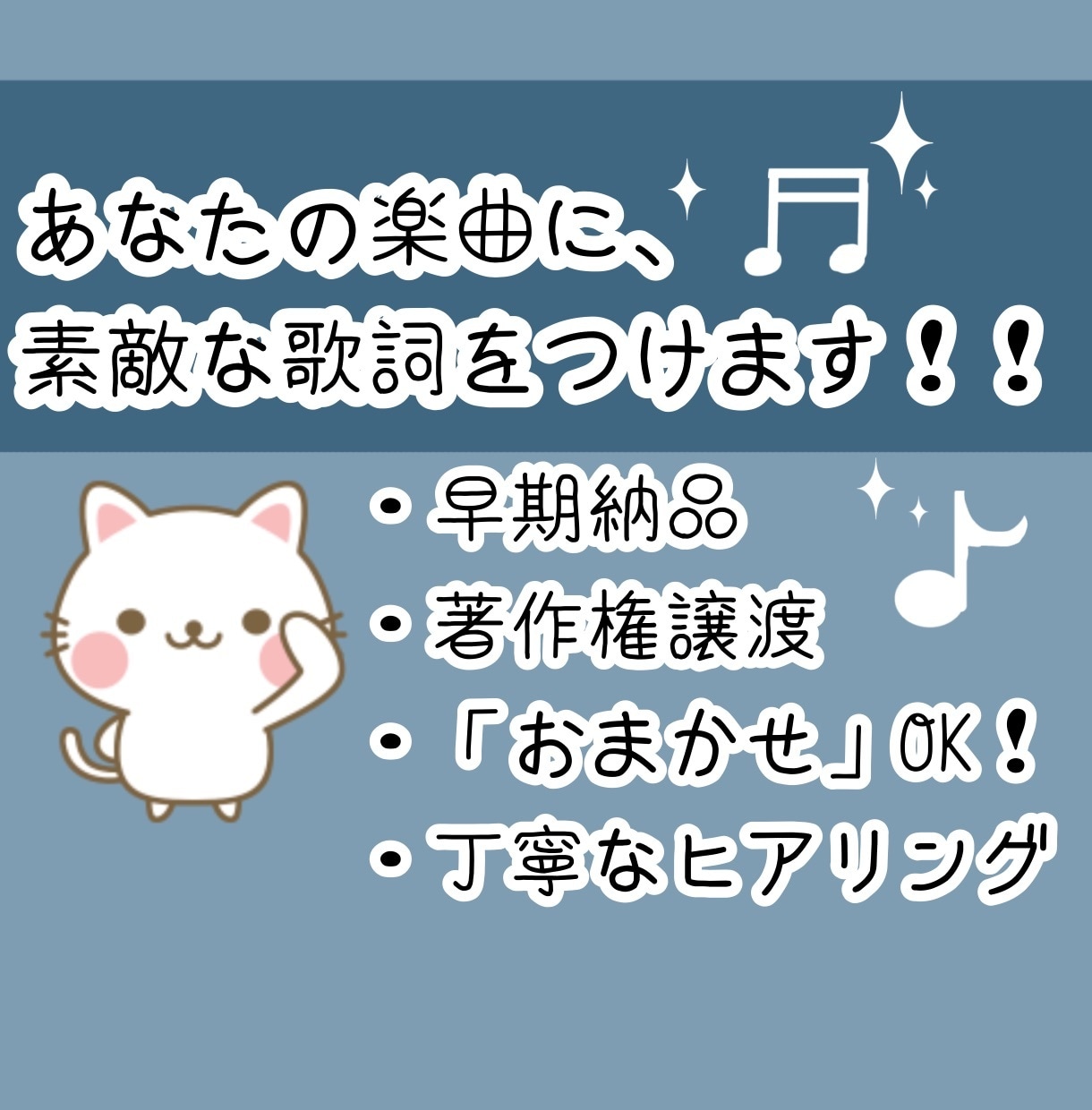 あなたの楽曲に、
素敵な歌詞をつけます！！

・早期納品
・著作権譲渡
・「おまかせ」OK！
・丁寧なヒアリング